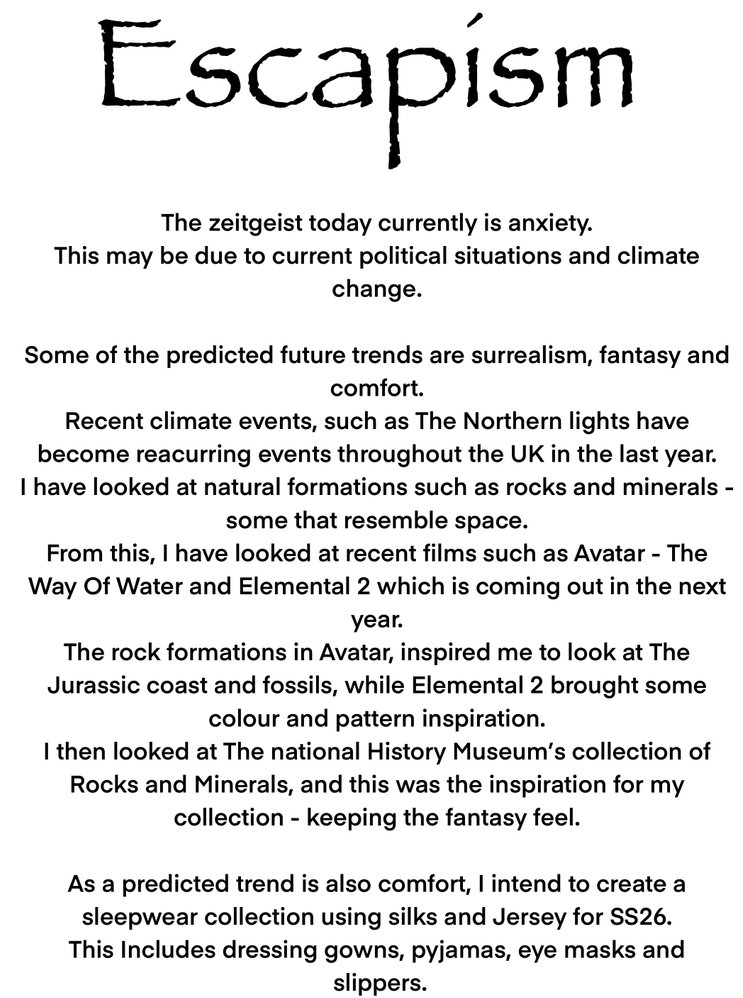 Escapism

The zeitgeist today currently is anxiety.
This may be due to current political situations and climate change.

Some of the predicted future trends are surrealism, fantasy and comfort.
Recent climate events, such as The Northern lights have become reacurring events throughout the UK in the last year.
I have looked at natural formations such as rocks and minerals - some that resemble space.
From this, I have looked at recent films such as Avatar - The Way Of Water and Elemental 2 which is coming out in the next year.
The rock formations in Avatar, inspired me to look at The Jurassic coast and fossils, while Elemental 2 brought some colour and pattern inspiration.
I then looked at The national History Museum's collection of Rocks and Minerals, and this was the inspiration for my collection - keeping the fantasy feel.

As a predicted trend is also comfort, I intend to create a sleepwear collection using silks and Jersey for SS26.
This Includes dressing gowns, pyjamas, eye masks and slippers.